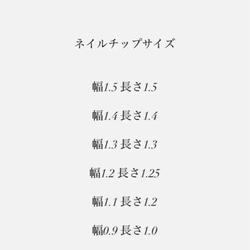 ネイルチップサイズ

幅1.5 長さ1.5

幅1.4 長さ1.4

幅1.3 長さ1.3

幅1.2 長さ1.25

幅1.1 長さ1.2

幅0.9 長さ1.0